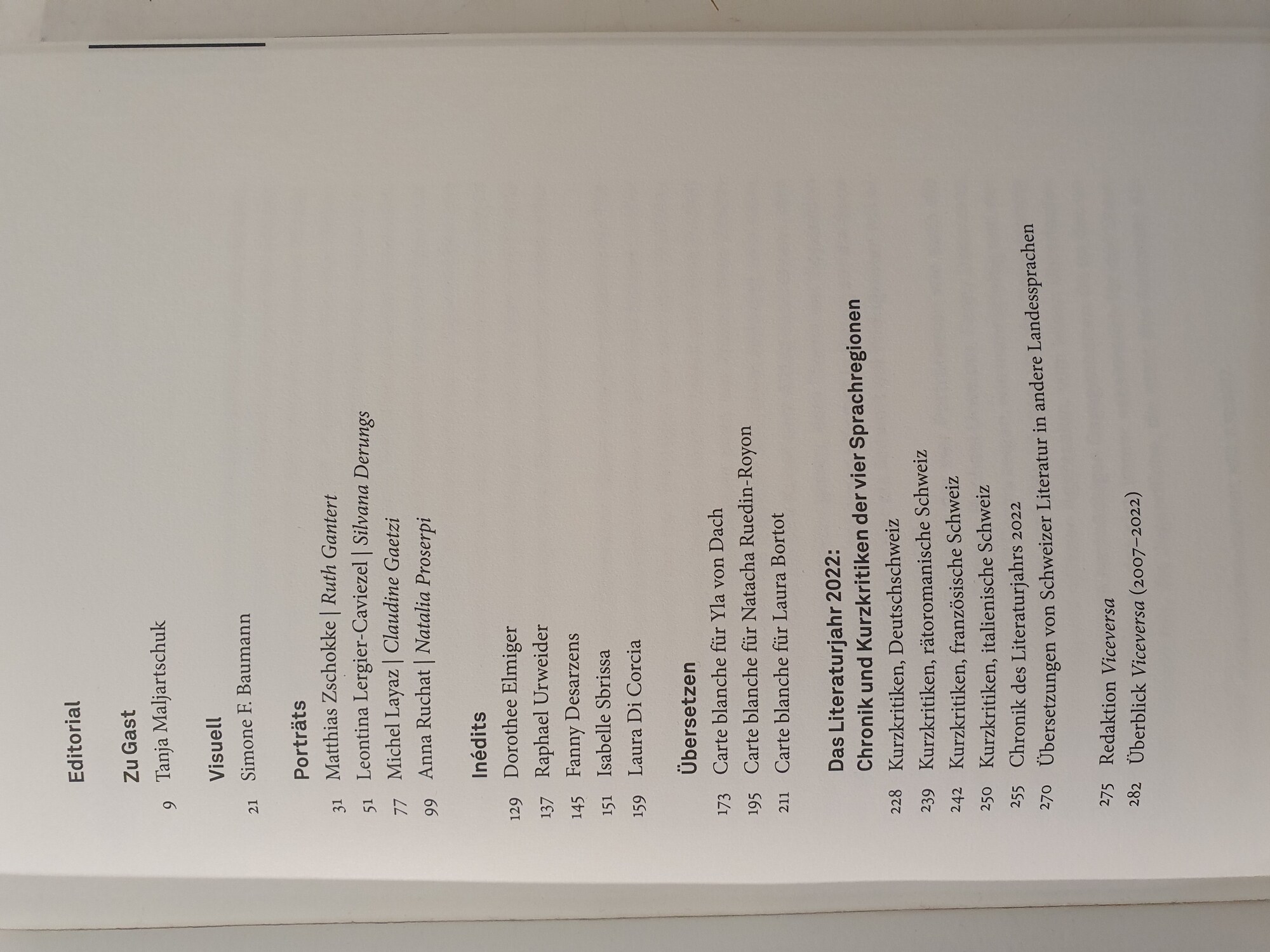 Editorial

Zu Gast
9 Tanja Maljartschuk

Visuell
21 Simone F. Baumann

Porträts
31 Matthias Zschokke | Ruth Gantert
51 Leontina Lergier-Caviezel | Silvana Derungs
77 Michel Layaz | Claudine Gaetzi
99 Anna Ruchat | Natalia Proserpi

Inédits
129 Dorothee Elmiger
137 Raphael Urweider
145 Fanny Desarzens
151 Isabelle Sbrissa
159 Laura Di Corcia

Übersetzen
173 Carte blanche für Yla von Dach
195 Carte blanche für Natacha Ruedin-Royon
211 Carte blanche für Laura Bortot

Das Literaturjahr 2022:
Chronik und Kurzkritiken der vier Sprachregionen
228 Kurzkritiken, Deutschschweiz
239 Kurzkritiken, rätoromanische Schweiz
242 Kurzkritiken, französische Schweiz
250 Kurzkritiken, italienische Schweiz
255 Chronik des Literaturjahrs 2022
270 Übersetzungen von Schweizer Literatur in andere Landessprachen

275 Redaktion Viceversa
282 Überblick Viceversa (2007–2022)